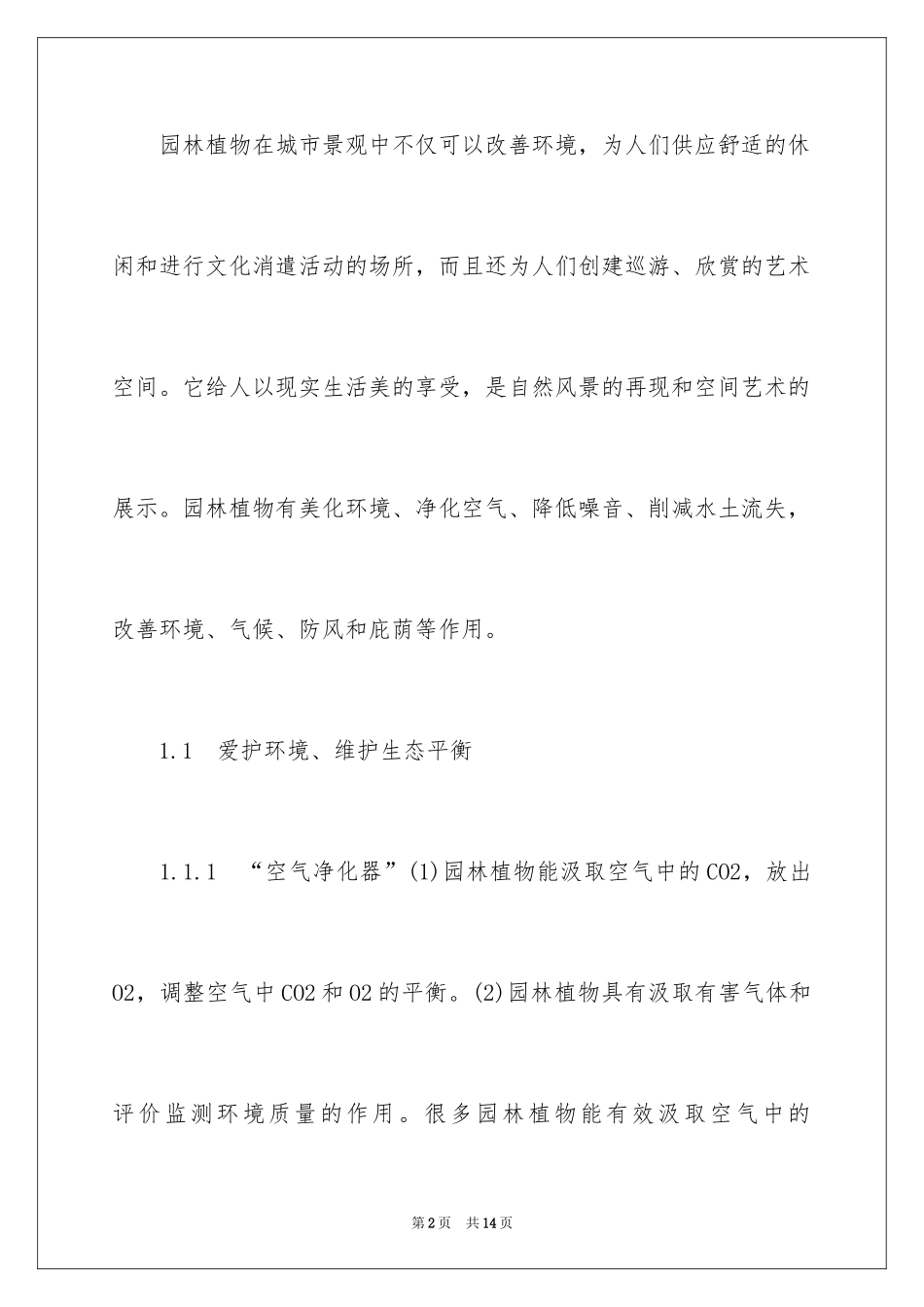 园林植物在城市景观中不仅可以改善环境，为人们供应舒适的休闲和进行文化消遣活动的场所，而且还为人们创建巡游、欣赏的艺术空间。它给人以现实生活美的享受，是自然风景的再现和空间艺术的展示。园林植物有美化环境、净化空气、降低噪音、削减水土流失，改善环境、气候、防风和庇荫等作用。

1.1　爱护环境、维护生态平衡

1.1.1　“空气净化器”(1)园林植物能汲取空气中的CO2，放出O2，调整空气中CO2和O2的平衡。(2)园林植物具有汲取有害气体和评价监测环境质量的作用。很多园林植物能有效汲取空气中的

第2页　共14页